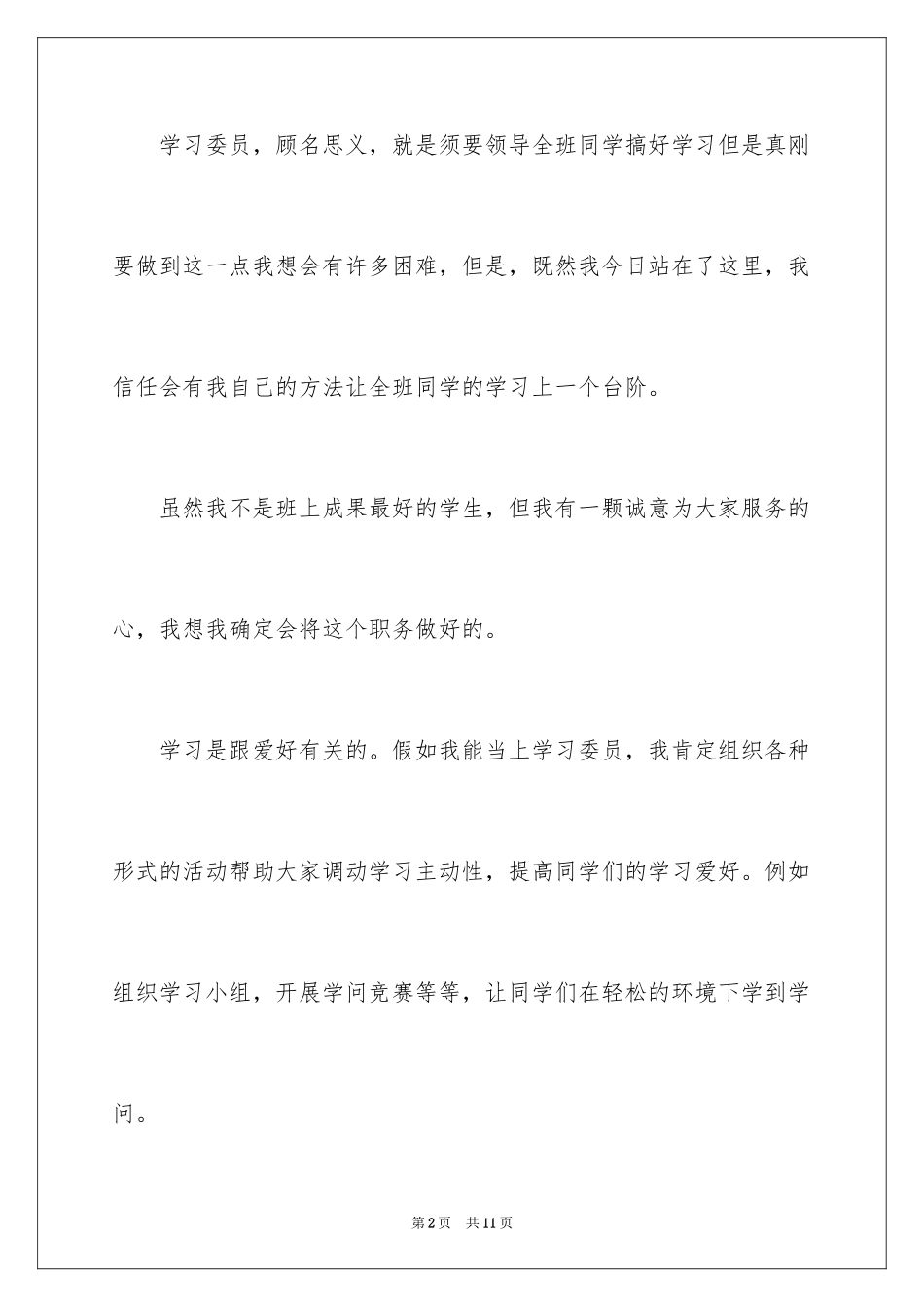 学习委员，顾名思义，就是须要领导全班同学搞好学习但是真刚要做到这一点我想会有许多困难，但是，既然我今日站在了这里，我信任会有我自己的方法让全班同学的学习上一个台阶。

虽然我不是班上成果最好的学生，但我有一颗诚意为大家服务的心，我想我确定会将这个职务做好的。

学习是跟爱好有关的。假如我能当上学习委员，我肯定组织各种形式的活动帮助大家调动学习主动性，提高同学们的学习爱好。例如组织学习小组，开展学问竞赛等等，让同学们在轻松的环境下学到学问。

第2页　共11页